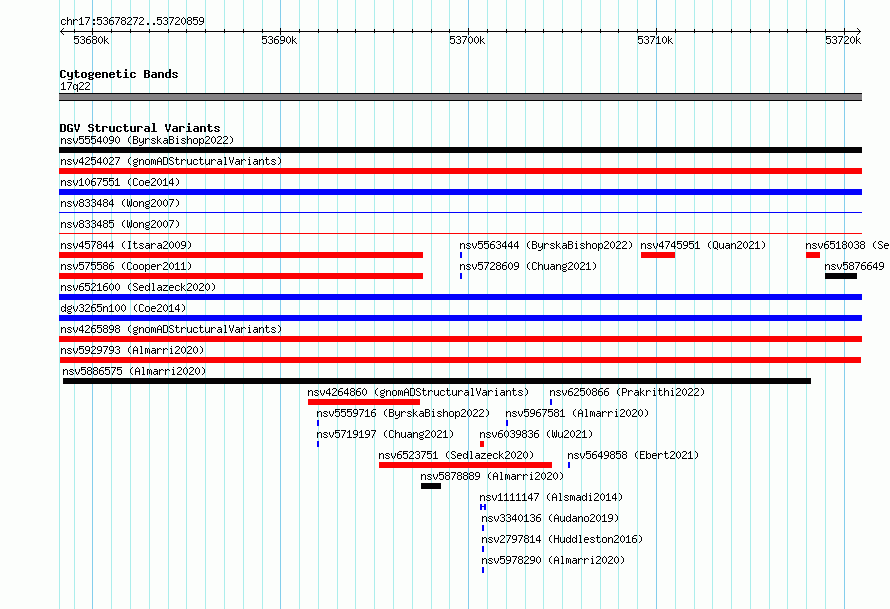 chr17:53678272..53720859

53680k 53690k 53700k 53710k 53720k

Cytogenetic Bands
17q22

DGV Structural Variants
nsv5554090 (ByrskaBishop2022)
nsv4254027 (gnomADStructuralVariants)
nsv1067551 (Coe2014)
nsv833484 (Wong2007)
nsv833485 (Wong2007)
nsv457844 (Itsara2009)
nsv5563444 (ByrskaBishop2022)
nsv4745951 (Quan2021)
nsv6518038 (Se
nsv575586 (Cooper2011)
nsv5728609 (Chuang2021)
nsv5876649
nsv6521600 (Sedlazeck2020)
dgv3265n100 (Coe2014)
nsv4265898 (gnomADStructuralVariants)
nsv5929793 (Almarri2020)
nsv5886575 (Almarri2020)
nsv4264860 (gnomADStructuralVariants)
nsv6250866 (Prakrithi2022)
nsv5559716 (ByrskaBishop2022)
nsv5967581 (Almarri2020)
nsv5719197 (Chuang2021)
nsv6039836 (Wu2021)
nsv6523751 (Sedlazeck2020)
nsv5649858 (Ebert2021)
nsv5878889 (Almarri2020)
nsv1111147 (Alsmadi2014)
nsv3340136 (Audano2019)
nsv2797814 (Huddleston2016)
nsv5978290 (Almarri2020)